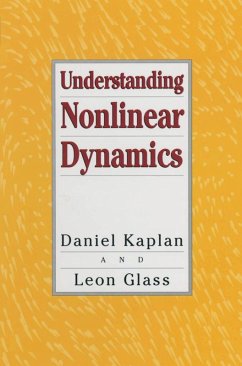 Understanding
Nonlinear
Dynamics

Daniel Kaplan
AND
Leon Glass